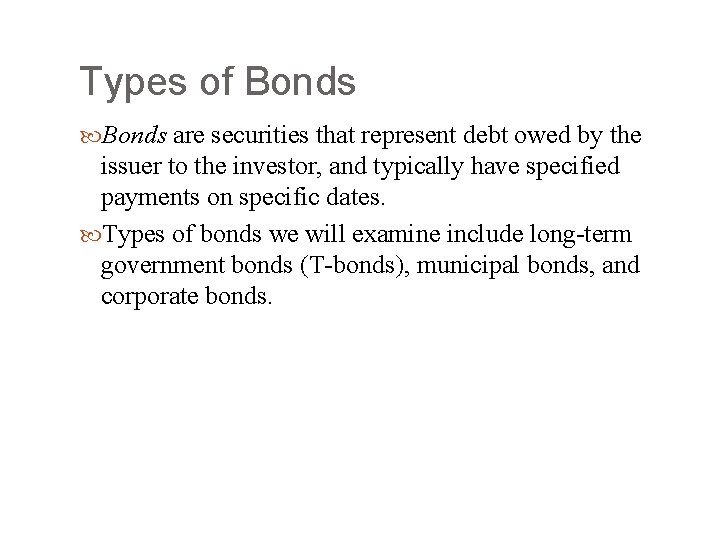 Types of Bonds

Bonds are securities that represent debt owed by the issuer to the investor, and typically have specified payments on specific dates.

Types of bonds we will examine include long-term government bonds (T-bonds), municipal bonds, and corporate bonds.